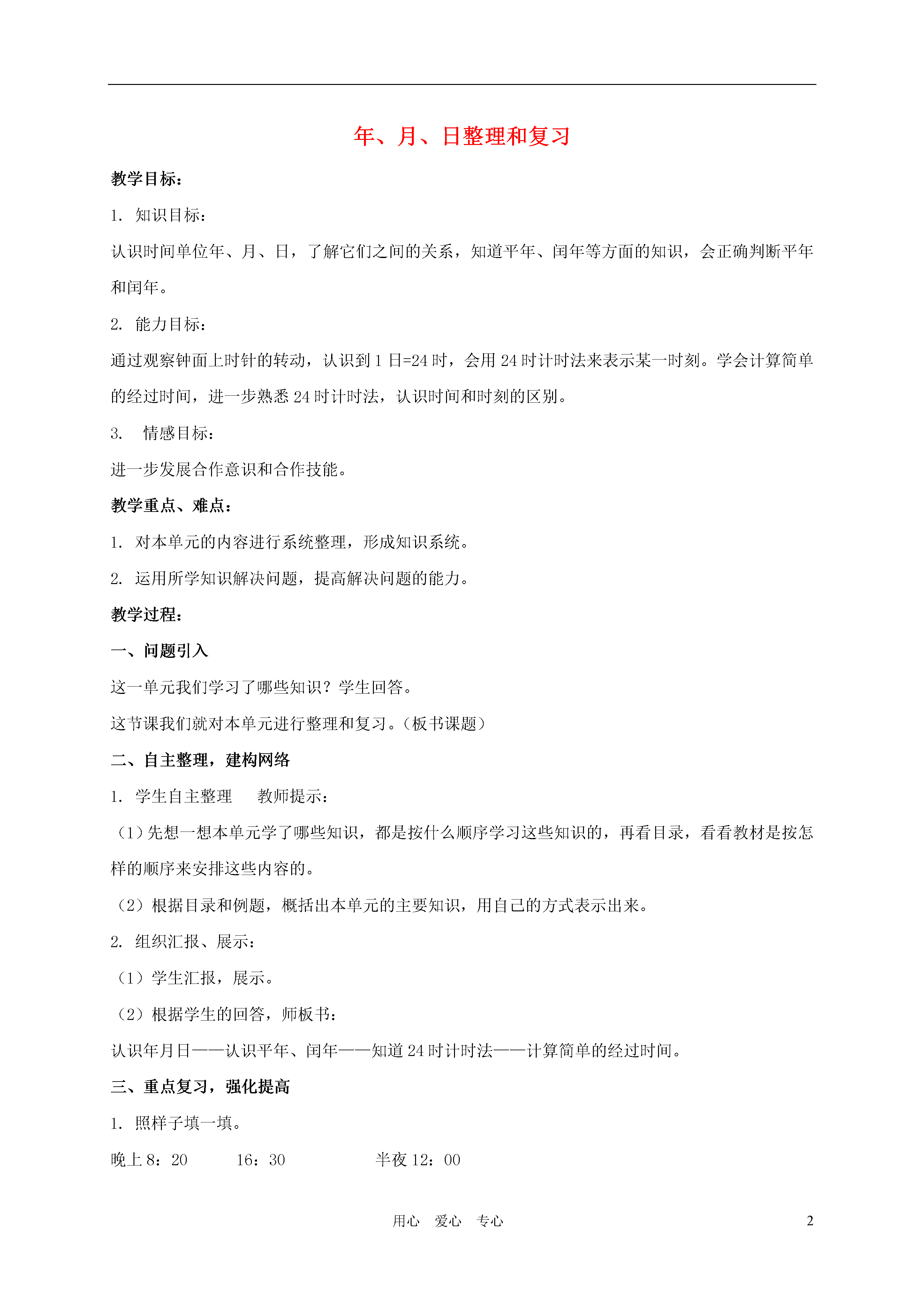 年、月、日整理和复习

教学目标：

1. 知识目标：

认识时间单位年、月、日，了解它们之间的关系，知道平年、闰年等方面的知识，会正确判断平年和闰年。

2. 能力目标：

通过观察钟面上时针的转动，认识到 1 日=24 时，会用 24 时计时法来表示某一时刻。学会计算简单的经过时间，进一步熟悉 24 时计时法，认识时间和时刻的区别。

3. 情感目标：

进一步发展合作意识和合作技能。

教学重点、难点：

1. 对本单元的内容进行系统整理，形成知识系统。

2. 运用所学知识解决问题，提高解决问题的能力。

教学过程：

一、问题引入

这一单元我们学习了哪些知识？学生回答。

这节课我们就对本单元进行整理和复习。（板书课题）

二、自主整理，建构网络

1. 学生自主整理　教师提示：

（1）先想一想本单元学了哪些知识，都是按什么顺序学习这些知识的，再看目录，看看教材是按怎样的顺序来安排这些内容的。

（2）根据目录和例题，概括出本单元的主要知识，用自己的方式表示出来。

2. 组织汇报、展示：

（1）学生汇报，展示。

（2）根据学生的回答，师板书：

认识年月日——认识平年、闰年——知道 24 时计时法——计算简单的经过时间。

三、重点复习，强化提高

1. 照样子填一填。

晚上 8：20　16：30　半夜 12：00

用心　爱心　专心　2